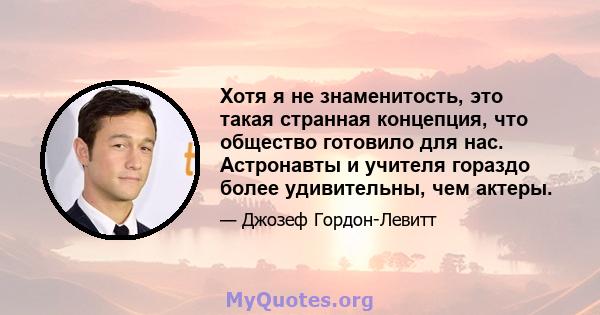 Хотя я не знаменитость, это такая странная концепция, что общество готовило для нас. Астронавты и учителя гораздо более удивительны, чем актеры.

— Джозеф Гордон-Левитт

MyQuotes.org